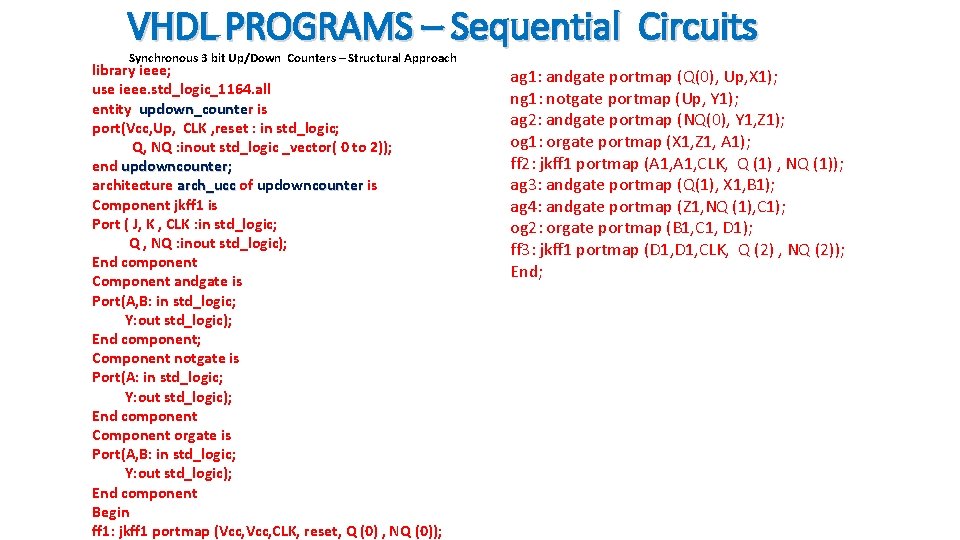 VHDL PROGRAMS – Sequential Circuits

Synchronous 3 bit Up/Down Counters – Structural Approach

library ieee;
use ieee.std_logic_1164.all
entity updown_counter is
port(Vcc,Up, CLK ,reset : in std_logic;
Q, NQ :inout std_logic _vector( 0 to 2));
end updowncounter;
architecture arch_ucc of updowncounter is
Component jkff1 is
Port ( J, K , CLK :in std_logic;
Q , NQ :inout std_logic);
End component
Component andgate is
Port(A,B: in std_logic;
Y:out std_logic);
End component;
Component notgate is
Port(A: in std_logic;
Y:out std_logic);
End component
Component orgate is
Port(A,B: in std_logic;
Y:out std_logic);
End component
Begin
ff1: jkff1 portmap (Vcc,Vcc,CLK, reset, Q (0) , NQ (0));

ag1: andgate portmap (Q(0), Up,X1);
ng1: notgate portmap (Up, Y1);
ag2: andgate portmap (NQ(0), Y1,Z1);
og1: orgate portmap (X1,Z1, A1);
ff2: jkff1 portmap (A1,A1,CLK, Q (1) , NQ (1));
ag3: andgate portmap (Q(1), X1,B1);
ag4: andgate portmap (Z1,NQ (1),C1);
og2: orgate portmap (B1,C1, D1);
ff3: jkff1 portmap (D1,D1,CLK, Q (2) , NQ (2));
End;